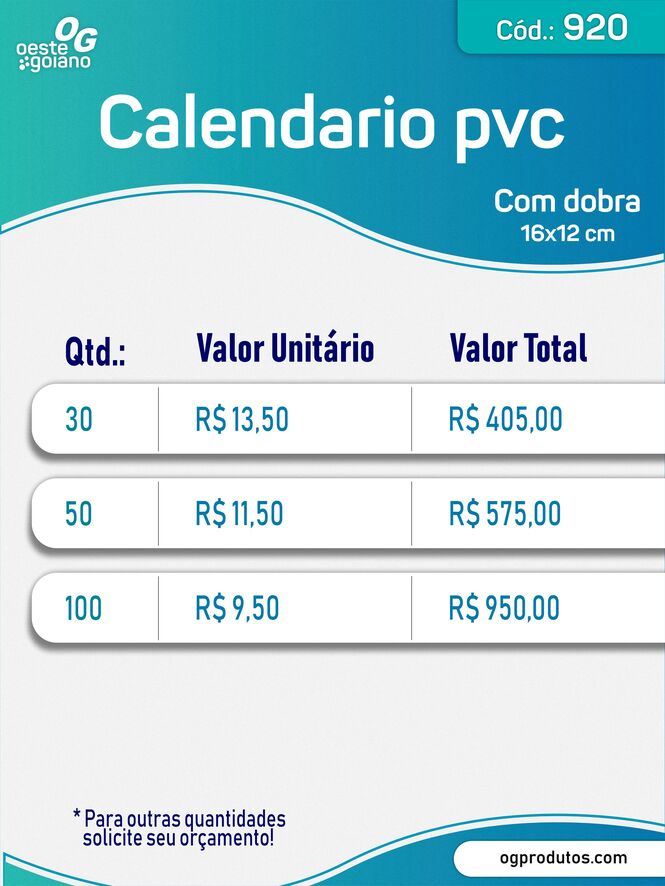 OG
oeste
goiano

Cód.: 920

Calendario pvc

Com dobra
16x12 cm

| Qtd.: | Valor Unitário | Valor Total |
|---|---|---|
| 30 | R$ 13,50 | R$ 405,00 |
| 50 | R$ 11,50 | R$ 575,00 |
| 100 | R$ 9,50 | R$ 950,00 |

* Para outras quantidades solicite seu orçamento!

ogprodutos.com